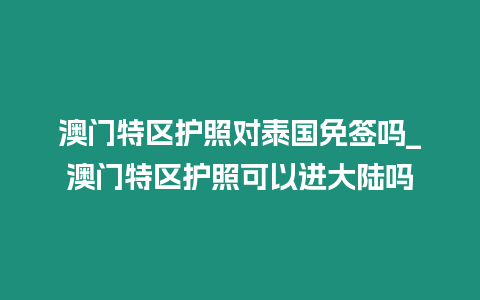 澳门特区护照对泰国免签吗_澳门特区护照可以进大陆吗